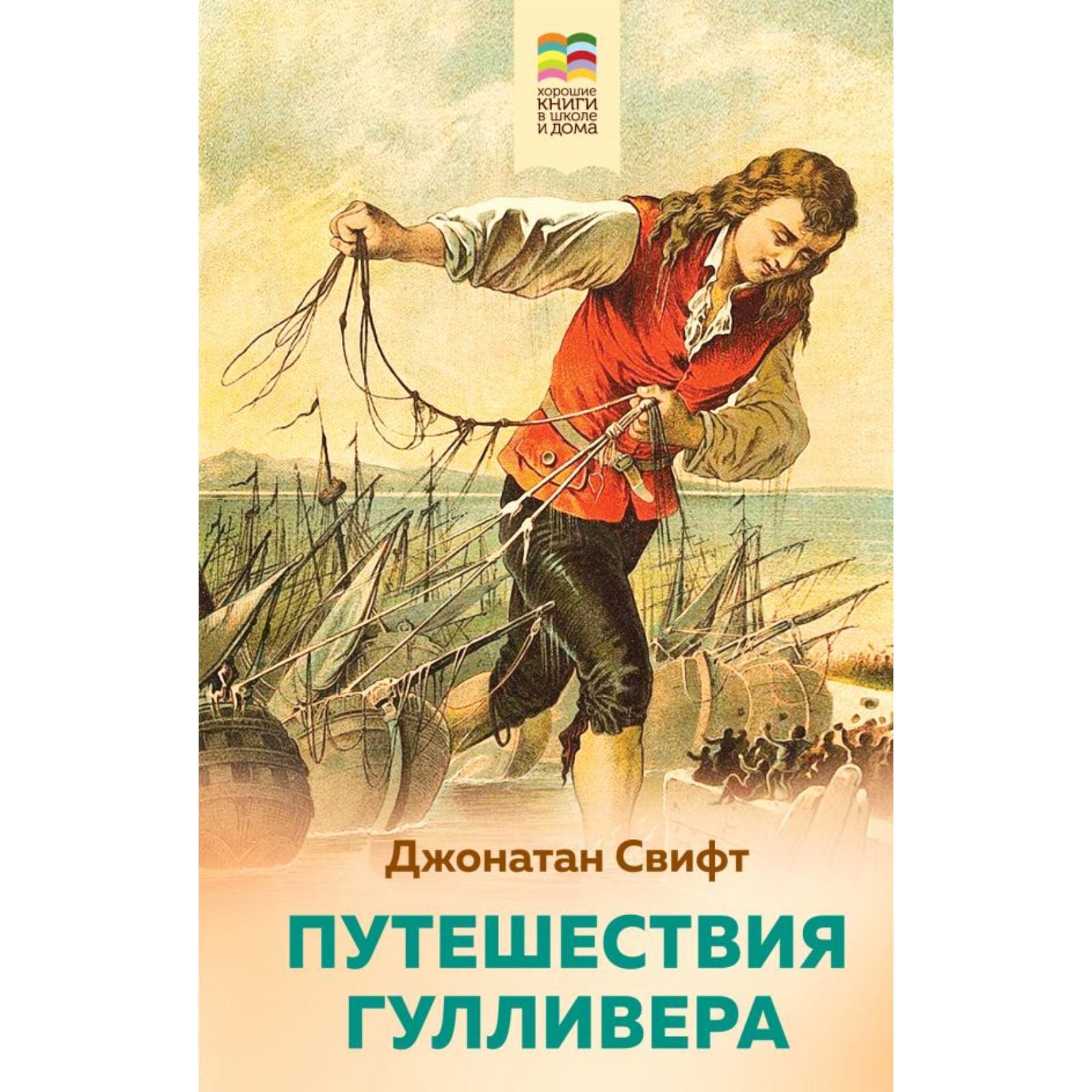 хорошие
КНИГИ
в школе
и дома

Джонатан Свифт

ПУТЕШЕСТВИЯ ГУЛЛИВЕРА